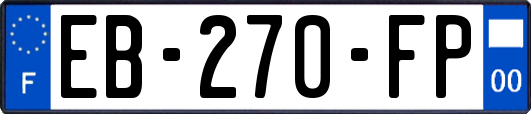 F

EB-270-FP

00